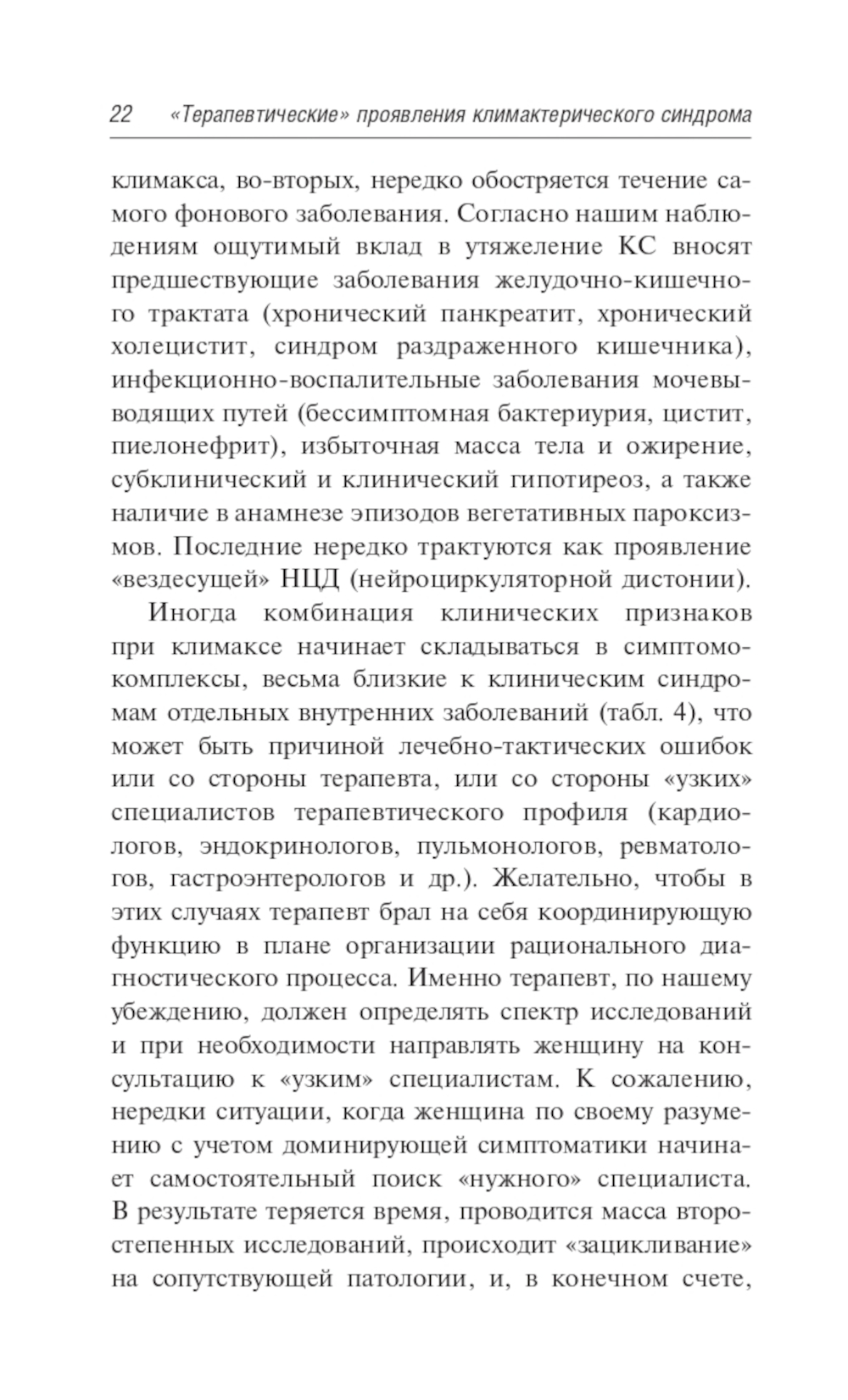 22 «Терапевтические» проявления климактерического синдрома

климакса, во-вторых, нередко обостряется течение самого фонового заболевания. Согласно нашим наблюдениям ощутимый вклад в утяжеление КС вносят предшествующие заболевания желудочно-кишечного трактата (хронический панкреатит, хронический холецистит, синдром раздраженного кишечника), инфекционно-воспалительные заболевания мочевыводящих путей (бессимптомная бактериурия, цистит, пиелонефрит), избыточная масса тела и ожирение, субклинический и клинический гипотиреоз, а также наличие в анамнезе эпизодов вегетативных пароксизмов. Последние нередко трактуются как проявление «вездесущей» НЦД (нейроциркуляторной дистонии).

Иногда комбинация клинических признаков при климаксе начинает складываться в симптомокомплексы, весьма близкие к клиническим синдромам отдельных внутренних заболеваний (табл. 4), что может быть причиной лечебно-тактических ошибок или со стороны терапевта, или со стороны «узких» специалистов терапевтического профиля (кардиологов, эндокринологов, пульмонологов, ревматологов, гастроэнтерологов и др.). Желательно, чтобы в этих случаях терапевт брал на себя координирующую функцию в плане организации рационального диагностического процесса. Именно терапевт, по нашему убеждению, должен определять спектр исследований и при необходимости направлять женщину на консультацию к «узким» специалистам. К сожалению, нередки ситуации, когда женщина по своему разумению с учетом доминирующей симптоматики начинает самостоятельный поиск «нужного» специалиста. В результате теряется время, проводится масса второстепенных исследований, происходит «зацикливание» на сопутствующей патологии, и, в конечном счете,